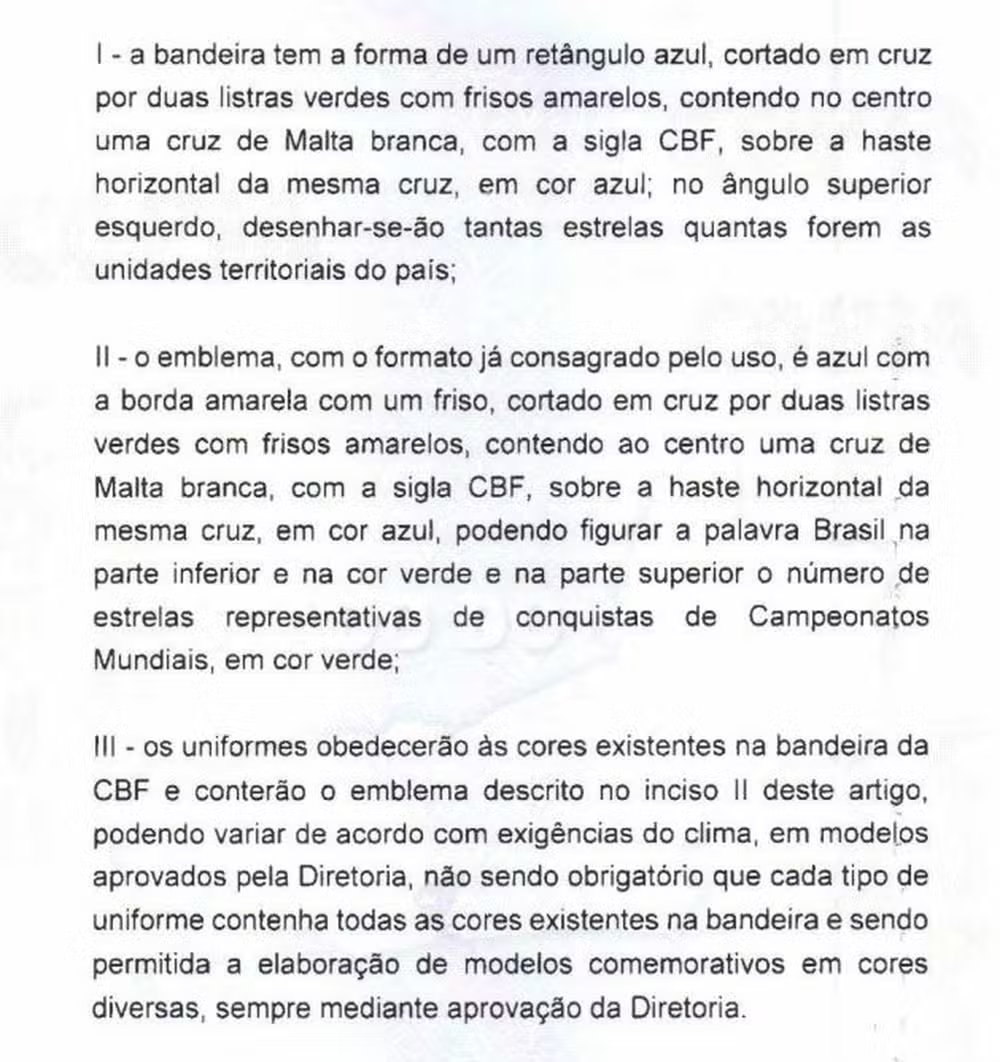 I - a bandeira tem a forma de um retângulo azul, cortado em cruz por duas listras verdes com frisos amarelos, contendo no centro uma cruz de Malta branca, com a sigla CBF, sobre a haste horizontal da mesma cruz, em cor azul; no ângulo superior esquerdo, desenhar-se-ão tantas estrelas quantas forem as unidades territoriais do país;

II - o emblema, com o formato já consagrado pelo uso, é azul com a borda amarela com um friso, cortado em cruz por duas listras verdes com frisos amarelos, contendo ao centro uma cruz de Malta branca, com a sigla CBF, sobre a haste horizontal da mesma cruz, em cor azul, podendo figurar a palavra Brasil na parte inferior e na cor verde e na parte superior o número de estrelas representativas de conquistas de Campeonatos Mundiais, em cor verde;

III - os uniformes obedecerão às cores existentes na bandeira da CBF e conterão o emblema descrito no inciso II deste artigo, podendo variar de acordo com exigências do clima, em modelos aprovados pela Diretoria, não sendo obrigatório que cada tipo de uniforme contenha todas as cores existentes na bandeira e sendo permitida a elaboração de modelos comemorativos em cores diversas, sempre mediante aprovação da Diretoria.